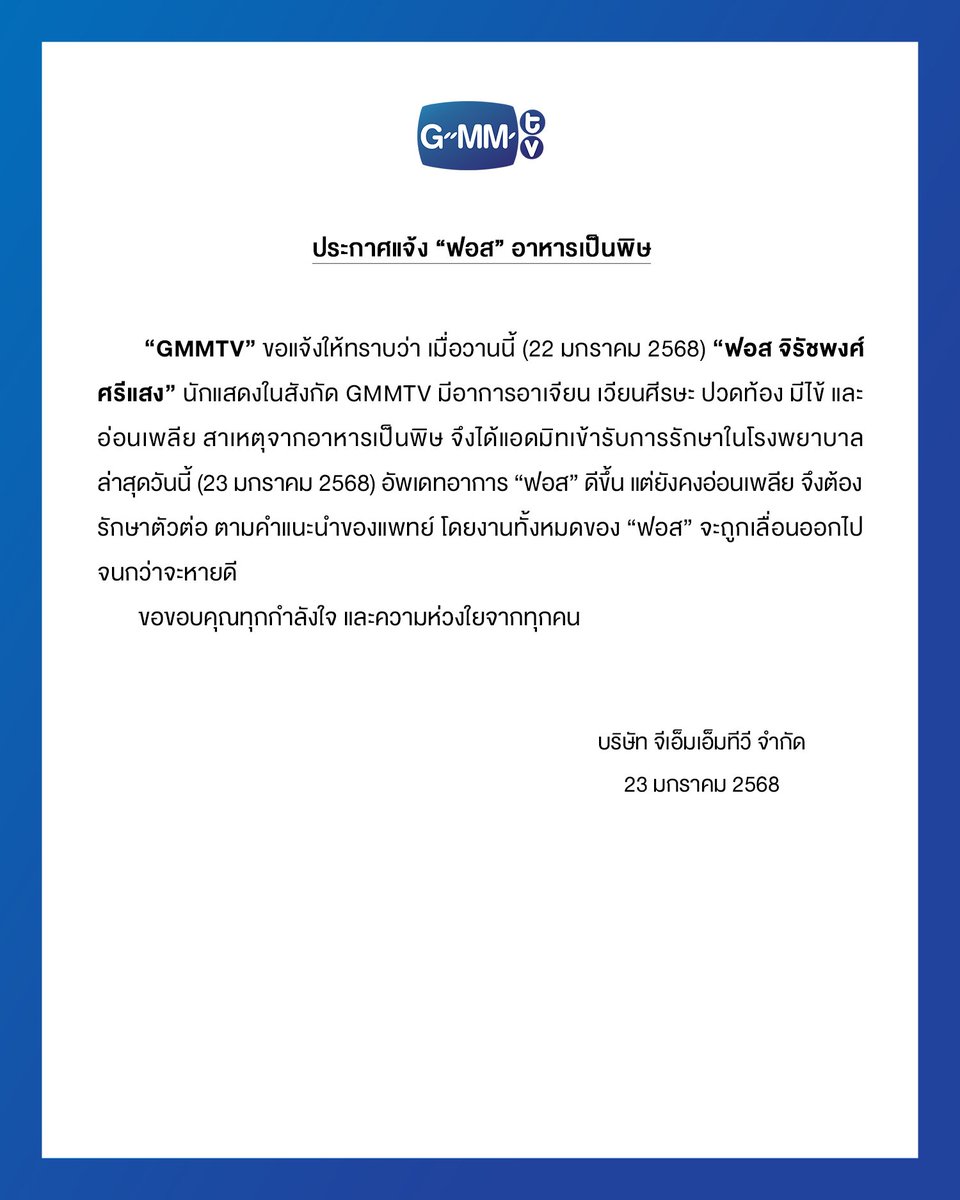 G-MM tv

ประกาศแจ้ง “ฟอส” อาหารเป็นพิษ

“GMMTV” ขอแจ้งให้ทราบว่า เมื่อวานนี้ (22 มกราคม 2568) “ฟอส จิรัชพงศ์ ศรีแสง” นักแสดงในสังกัด GMMTV มีอาการอาเจียน เวียนศีรษะ ปวดท้อง มีไข้ และอ่อนเพลีย สาเหตุจากอาหารเป็นพิษ จึงได้แอดมิทเข้ารับการรักษาในโรงพยาบาล ล่าสุดวันนี้ (23 มกราคม 2568) อัพเดทอาการ “ฟอส” ดีขึ้น แต่ยังคงอ่อนเพลีย จึงต้องรักษาตัวต่อ ตามคำแนะนำของแพทย์ โดยงานทั้งหมดของ “ฟอส” จะถูกเลื่อนออกไปจนกว่าจะหายดี

ขอขอบคุณทุกกำลังใจ และความห่วงใยจากทุกคน

บริษัท จีเอ็มเอ็มทีวี จำกัด
23 มกราคม 2568